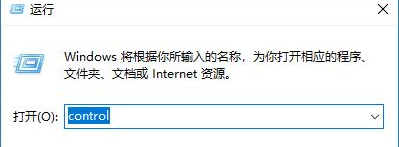 运行

Windows 将根据你所输入的名称，为你打开相应的程序、文件夹、文档或 Internet 资源。

打开(O): control